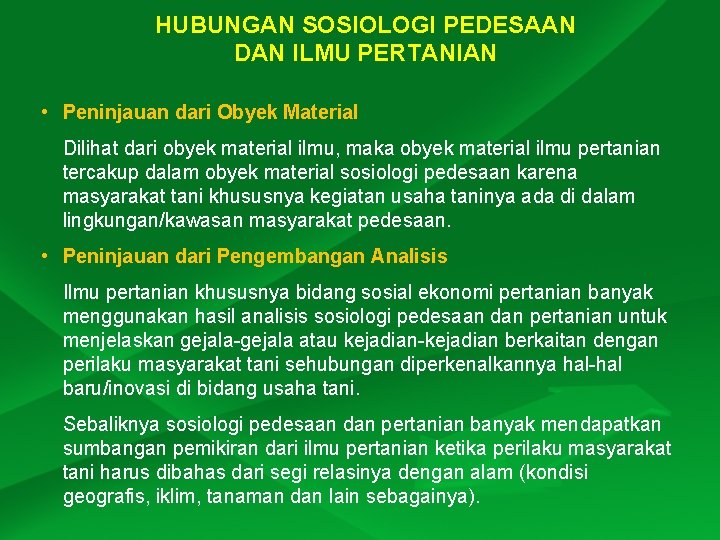 HUBUNGAN SOSIOLOGI PEDESAAN
DAN ILMU PERTANIAN

• Peninjauan dari Obyek Material

Dilihat dari obyek material ilmu, maka obyek material ilmu pertanian tercakup dalam obyek material sosiologi pedesaan karena masyarakat tani khususnya kegiatan usaha taninya ada di dalam lingkungan/kawasan masyarakat pedesaan.

• Peninjauan dari Pengembangan Analisis

Ilmu pertanian khususnya bidang sosial ekonomi pertanian banyak menggunakan hasil analisis sosiologi pedesaan dan pertanian untuk menjelaskan gejala-gejala atau kejadian-kejadian berkaitan dengan perilaku masyarakat tani sehubungan diperkenalkannya hal-hal baru/inovasi di bidang usaha tani.

Sebaliknya sosiologi pedesaan dan pertanian banyak mendapatkan sumbangan pemikiran dari ilmu pertanian ketika perilaku masyarakat tani harus dibahas dari segi relasinya dengan alam (kondisi geografis, iklim, tanaman dan lain sebagainya).